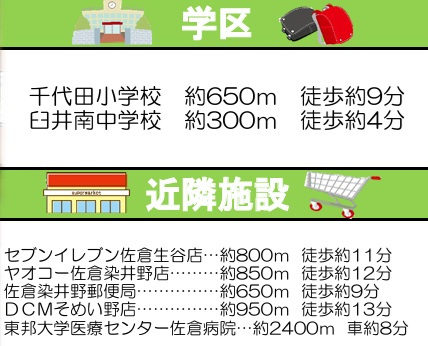 学区

千代田小学校　約650m　徒歩約9分
臼井南中学校　約300m　徒歩約4分

supermarket

近隣施設

セブンイレブン佐倉生谷店…約800m　徒歩約11分
ヤオコー佐倉染井野店………約850m　徒歩約12分
佐倉染井野郵便局……………約650m　徒歩約9分
DCMそめい野店……………約950m　徒歩約13分
東邦大学医療センター佐倉病院…約2400m　車約8分